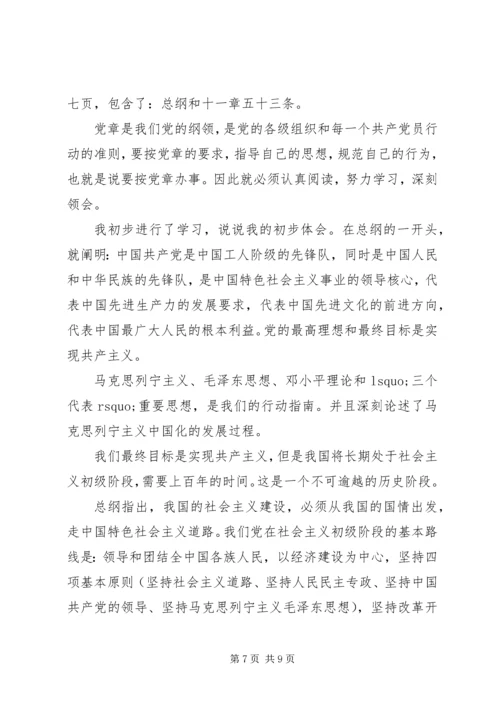 七页，包含了：总纲和十一章五十三条。

党章是我们党的纲领，是党的各级组织和每一个共产党员行动的准则，要按党章的要求，指导自己的思想，规范自己的行为，也就是说要按党章办事。因此就必须认真阅读，努力学习，深刻领会。

我初步进行了学习，说说我的初步体会。在总纲的一开头，就阐明：中国共产党是中国工人阶级的先锋队，同时是中国人民和中华民族的先锋队，是中国特色社会主义事业的领导核心，代表中国先进生产力的发展要求，代表中国先进文化的前进方向，代表中国最广大人民的根本利益。党的最高理想和最终目标是实现共产主义。

马克思列宁主义、毛泽东思想、邓小平理论和 lsquo;三个代表 rsquo;重要思想，是我们的行动指南。并且深刻论述了马克思列宁主义中国化的发展过程。

我们最终目标是实现共产主义，但是我国将长期处于社会主义初级阶段，需要上百年的时间。这是一个不可逾越的历史阶段。

总纲指出，我国的社会主义建设，必须从我国的国情出发，走中国特色社会主义道路。我们党在社会主义初级阶段的基本路线是：领导和团结全中国各族人民，以经济建设为中心，坚持四项基本原则（坚持社会主义道路、坚持人民民主专政、坚持中国共产党的领导、坚持马克思列宁主义毛泽东思想），坚持改革开

第 7 页 共 9 页